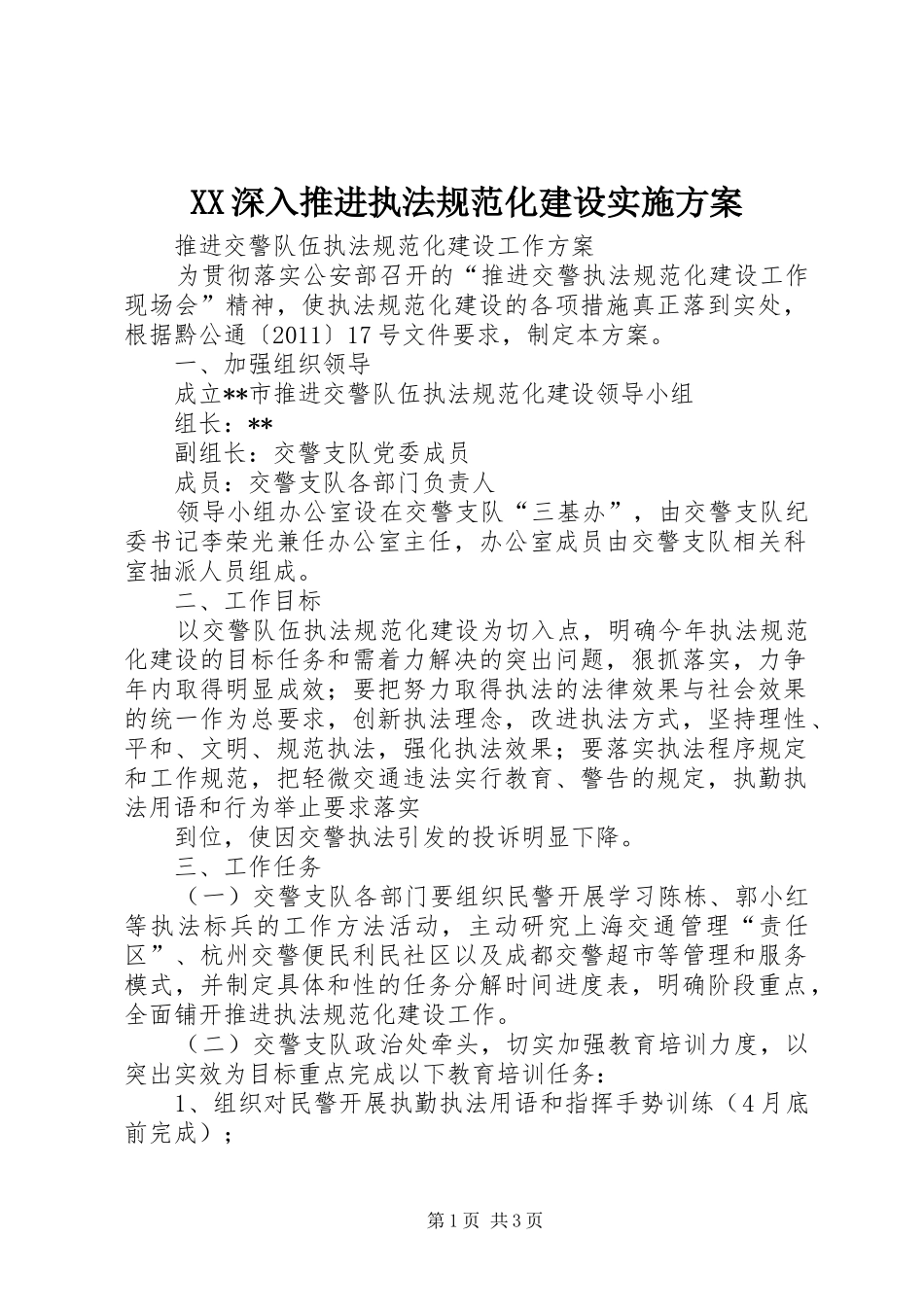 XX深入推进执法规范化建设实施方案

推进交警队伍执法规范化建设工作方案

为贯彻落实公安部召开的“推进交警执法规范化建设工作现场会”精神，使执法规范化建设的各项措施真正落到实处，根据黔公通〔2011〕17号文件要求，制定本方案。

一、加强组织领导

成立**市推进交警队伍执法规范化建设领导小组

组长：**

副组长：交警支队党委成员

成员：交警支队各部门负责人

领导小组办公室设在交警支队“三基办”，由交警支队纪委书记李荣光兼任办公室主任，办公室成员由交警支队相关科室抽派人员组成。

二、工作目标

以交警队伍执法规范化建设为切入点，明确今年执法规范化建设的目标任务和需着力解决的突出问题，狠抓落实，力争年内取得明显成效；要把努力取得执法的法律效果与社会效果的统一作为总要求，创新执法理念，改进执法方式，坚持理性、平和、文明、规范执法，强化执法效果；要落实执法程序规定和工作规范，把轻微交通违法实行教育、警告的规定，执勤执法用语和行为举止要求落实

到位，使因交警执法引发的投诉明显下降。

三、工作任务

（一）交警支队各部门要组织民警开展学习陈栋、郭小红等执法标兵的工作方法活动，主动研究上海交通管理“责任区”、杭州交警便民利民社区以及成都交警超市等管理和服务模式，并制定具体和性的任务分解时间进度表，明确阶段重点，全面铺开推进执法规范化建设工作。

（二）交警支队政治处牵头，切实加强教育培训力度，以突出实效为目标重点完成以下教育培训任务：

1、组织对民警开展执勤执法用语和指挥手势训练（4月底前完成）；

第1页 共3页